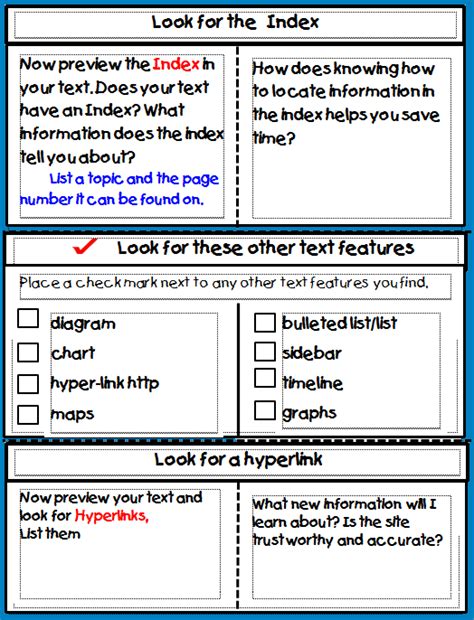 Look for the Index

Now preview the Index in your text. Does your text have an Index? What information does the index tell you about?
List a topic and the page number it can be found on.

How does knowing how to locate information in the index helps you save time?

Look for these other text features

Place a check mark next to any other text features you find.

diagram
chart
hyper-link http
maps

bulleted list/list
sidebar
timeline
graphs

Look for a hyperlink

Now preview your text and look for Hyperlinks,
List them

What new information will I learn about? Is the site trustworthy and accurate?